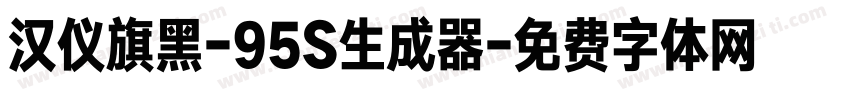 汉仪旗黑-95S生成器-免费字体网